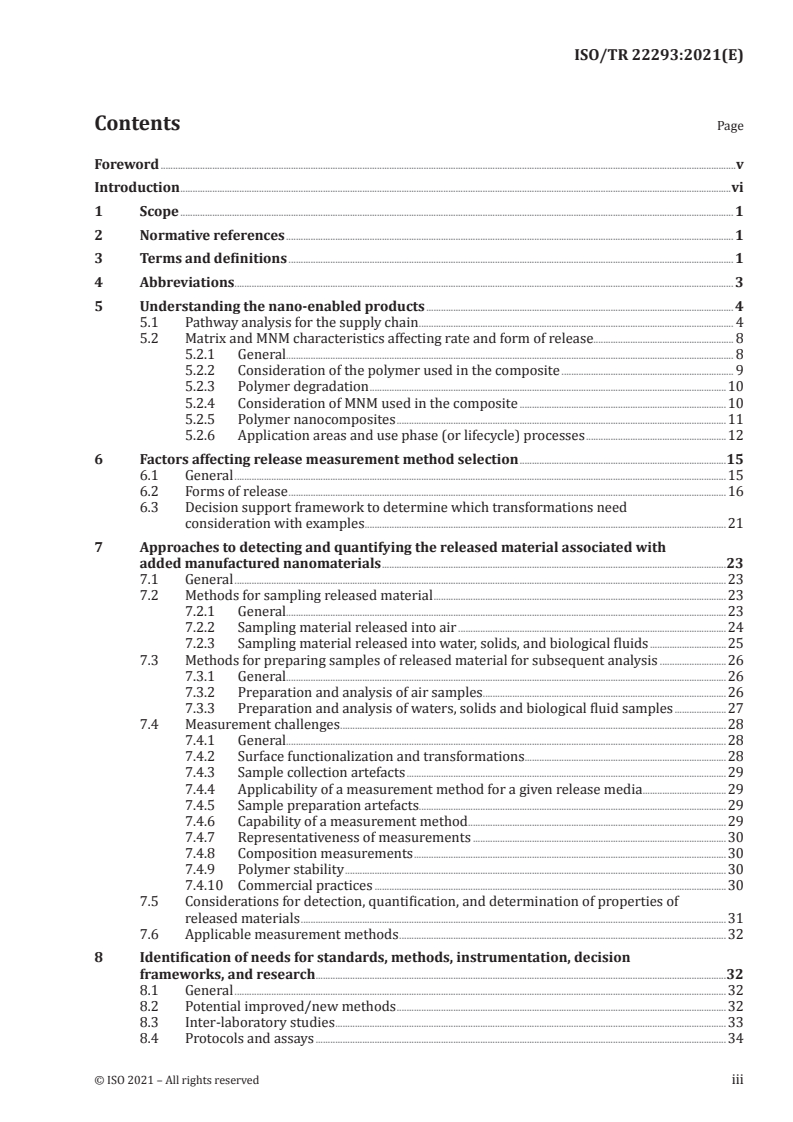 ISO/TR 22293:2021(E)

Contents Page

Foreword v
Introduction vi
1 Scope 1
2 Normative references 1
3 Terms and definitions 1
4 Abbreviations 3
5 Understanding the nano-enabled products 4
5.1 Pathway analysis for the supply chain 4
5.2 Matrix and MNM characteristics affecting rate and form of release 8
5.2.1 General 8
5.2.2 Consideration of the polymer used in the composite 9
5.2.3 Polymer degradation 10
5.2.4 Consideration of MNM used in the composite 10
5.2.5 Polymer nanocomposites 11
5.2.6 Application areas and use phase (or lifecycle) processes 12
6 Factors affecting release measurement method selection 15
6.1 General 15
6.2 Forms of release 16
6.3 Decision support framework to determine which transformations need consideration with examples 21
7 Approaches to detecting and quantifying the released material associated with added manufactured nanomaterials 23
7.1 General 23
7.2 Methods for sampling released material 23
7.2.1 General 23
7.2.2 Sampling material released into air 24
7.2.3 Sampling material released into water, solids, and biological fluids 25
7.3 Methods for preparing samples of released material for subsequent analysis 26
7.3.1 General 26
7.3.2 Preparation and analysis of air samples 26
7.3.3 Preparation and analysis of waters, solids and biological fluid samples 27
7.4 Measurement challenges 28
7.4.1 General 28
7.4.2 Surface functionalization and transformations 28
7.4.3 Sample collection artefacts 29
7.4.4 Applicability of a measurement method for a given release media 29
7.4.5 Sample preparation artefacts 29
7.4.6 Capability of a measurement method 29
7.4.7 Representativeness of measurements 30
7.4.8 Composition measurements 30
7.4.9 Polymer stability 30
7.4.10 Commercial practices 30
7.5 Considerations for detection, quantification, and determination of properties of released materials 31
7.6 Applicable measurement methods 32
8 Identification of needs for standards, methods, instrumentation, decision frameworks, and research 32
8.1 General 32
8.2 Potential improved/new methods 32
8.3 Inter-laboratory studies 33
8.4 Protocols and assays 34

© ISO 2021 – All rights reserved iii